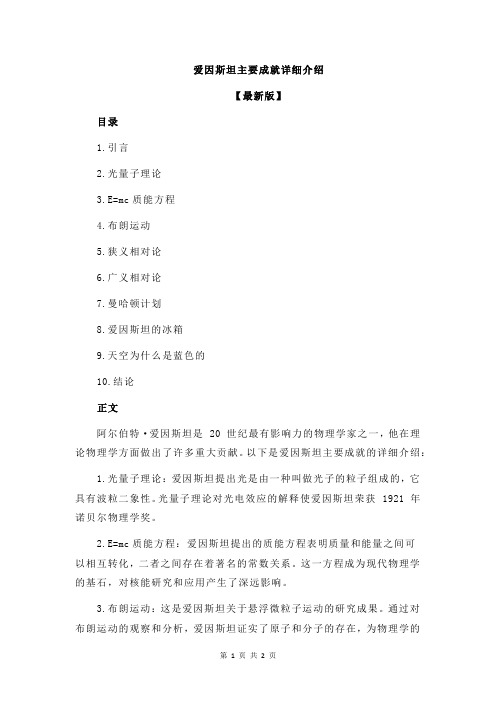 爱因斯坦主要成就详细介绍

【最新版】

目录

1.引言

2.光量子理论

3.E=mc 质能方程

4.布朗运动

5.狭义相对论

6.广义相对论

7.曼哈顿计划

8.爱因斯坦的冰箱

9.天空为什么是蓝色的

10.结论

正文

阿尔伯特·爱因斯坦是 20 世纪最有影响力的物理学家之一，他在理论物理学方面做出了许多重大贡献。以下是爱因斯坦主要成就的详细介绍：

1.光量子理论：爱因斯坦提出光是由一种叫做光子的粒子组成的，它具有波粒二象性。光量子理论对光电效应的解释使爱因斯坦荣获 1921 年诺贝尔物理学奖。

2.E=mc 质能方程：爱因斯坦提出的质能方程表明质量和能量之间可以相互转化，二者之间存在着著名的常数关系。这一方程成为现代物理学的基石，对核能研究和应用产生了深远影响。

3.布朗运动：这是爱因斯坦关于悬浮微粒子运动的研究成果。通过对布朗运动的观察和分析，爱因斯坦证实了原子和分子的存在，为物理学的

第 1 页 共 2 页